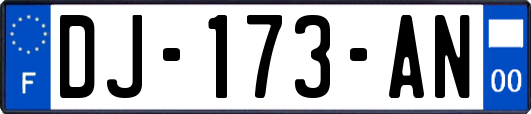 F
DJ-173-AN
00